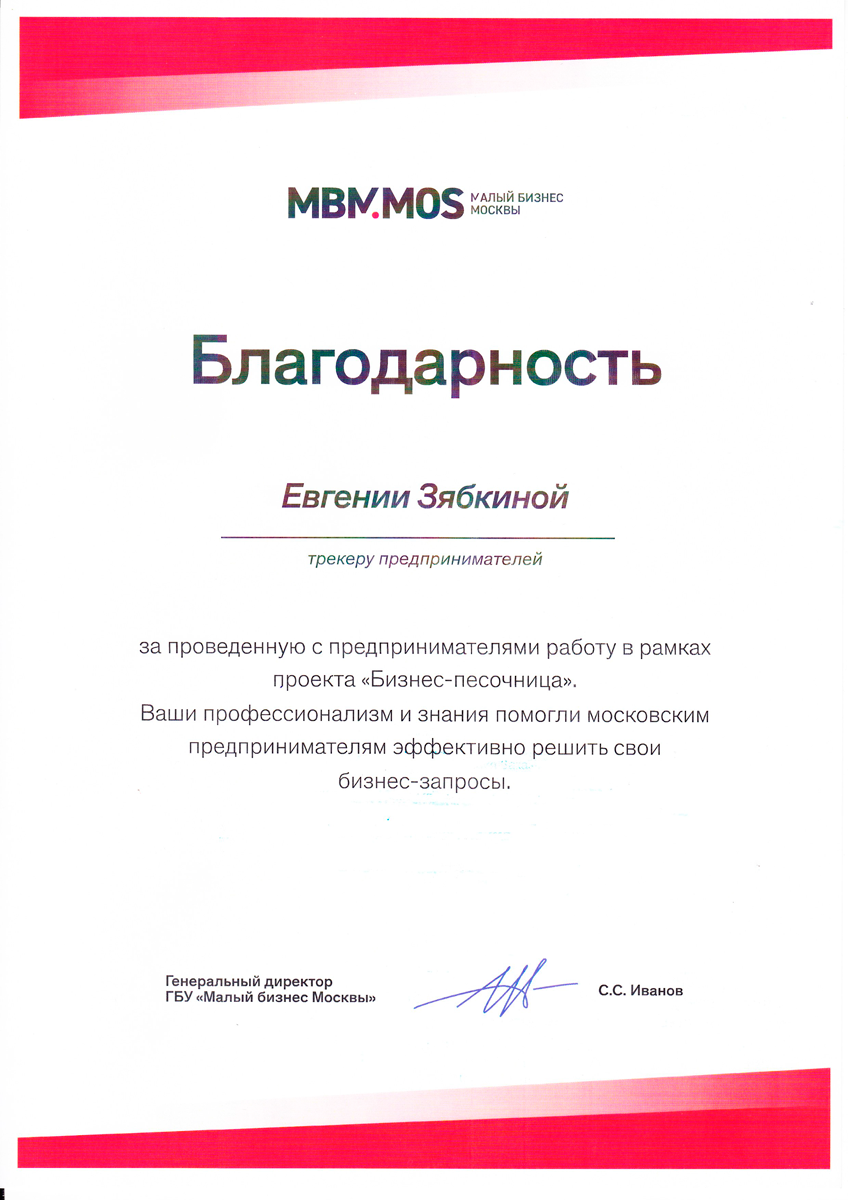 MBM.MOS МАЛЫЙ БИЗНЕС МОСКВЫ

Благодарность

Евгении Зябкиной

трекеру предпринимателей

за проведенную с предпринимателями работу в рамках проекта «Бизнес-песочница». Ваши профессионализм и знания помогли московским предпринимателям эффективно решить свои бизнес-запросы.

Генеральный директор
ГБУ «Малый бизнес Москвы»

С.С. Иванов